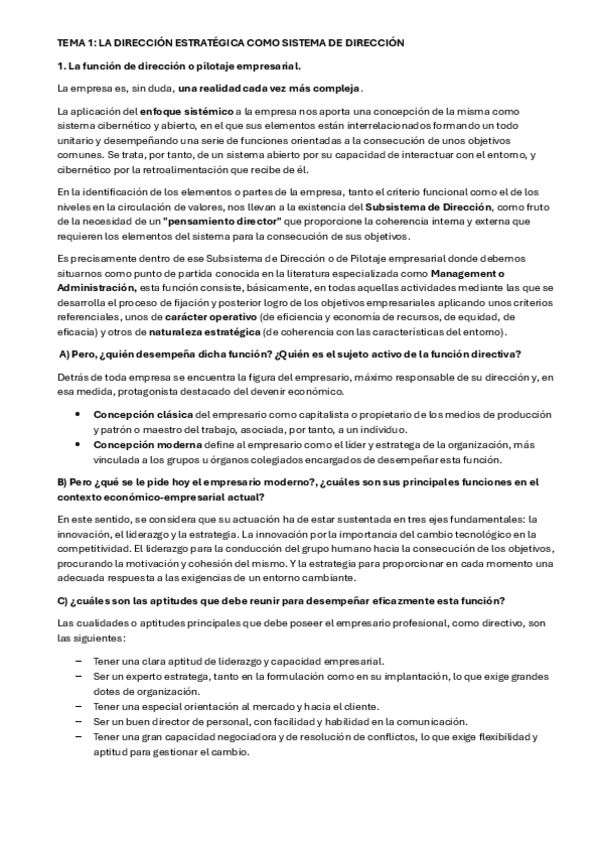 TEMA 1: LA DIRECCIÓN ESTRATÉGICA COMO SISTEMA DE DIRECCIÓN

1. La función de dirección o pilotaje empresarial.

La empresa es, sin duda, una realidad cada vez más compleja.

La aplicación del enfoque sistémico a la empresa nos aporta una concepción de la misma como sistema cibernético y abierto, en el que sus elementos están interrelacionados formando un todo unitario y desempeñando una serie de funciones orientadas a la consecución de unos objetivos comunes. Se trata, por tanto, de un sistema abierto por su capacidad de interactuar con el entorno, y cibernético por la retroalimentación que recibe de él.

En la identificación de los elementos o partes de la empresa, tanto el criterio funcional como el de los niveles en la circulación de valores, nos llevan a la existencia del Subsistema de Dirección, como fruto de la necesidad de un "pensamiento director" que proporcione la coherencia interna y externa que requieren los elementos del sistema para la consecución de sus objetivos.

Es precisamente dentro de ese Subsistema de Dirección o de Pilotaje empresarial donde debemos situarnos como punto de partida conocida en la literatura especializada como Management o Administración, esta función consiste, básicamente, en todas aquellas actividades mediante las que se desarrolla el proceso de fijación y posterior logro de los objetivos empresariales aplicando unos criterios referenciales, unos de carácter operativo (de eficiencia y economía de recursos, de equidad, de eficacia) y otros de naturaleza estratégica (de coherencia con las características del entorno).

A) Pero, ¿quién desempeña dicha función? ¿Quién es el sujeto activo de la función directiva?

Detrás de toda empresa se encuentra la figura del empresario, máximo responsable de su dirección y, en esa medida, protagonista destacado del devenir económico.

• Concepción clásica del empresario como capitalista o propietario de los medios de producción y patrón o maestro del trabajo, asociada, por tanto, a un individuo.
• Concepción moderna define al empresario como el líder y estratega de la organización, más vinculada a los grupos u órganos colegiados encargados de desempeñar esta función.

B) Pero ¿qué se le pide hoy el empresario moderno?, ¿cuáles son sus principales funciones en el contexto económico-empresarial actual?

En este sentido, se considera que su actuación ha de estar sustentada en tres ejes fundamentales: la innovación, el liderazgo y la estrategia. La innovación por la importancia del cambio tecnológico en la competitividad. El liderazgo para la conducción del grupo humano hacia la consecución de los objetivos, procurando la motivación y cohesión del mismo. Y la estrategia para proporcionar en cada momento una adecuada respuesta a las exigencias de un entorno cambiante.

C) ¿cuáles son las aptitudes que debe reunir para desempeñar eficazmente esta función?

Las cualidades o aptitudes principales que debe poseer el empresario profesional, como directivo, son las siguientes:

– Tener una clara aptitud de liderazgo y capacidad empresarial.
– Ser un experto estratega, tanto en la formulación como en su implantación, lo que exige grandes dotes de organización.
– Tener una especial orientación al mercado y hacia el cliente.
– Ser un buen director de personal, con facilidad y habilidad en la comunicación.
– Tener una gran capacidad negociadora y de resolución de conflictos, lo que exige flexibilidad y aptitud para gestionar el cambio.